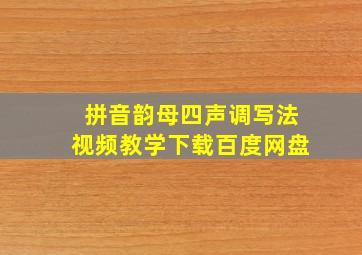 拼音韵母四声调写法
视频教学下载百度网盘